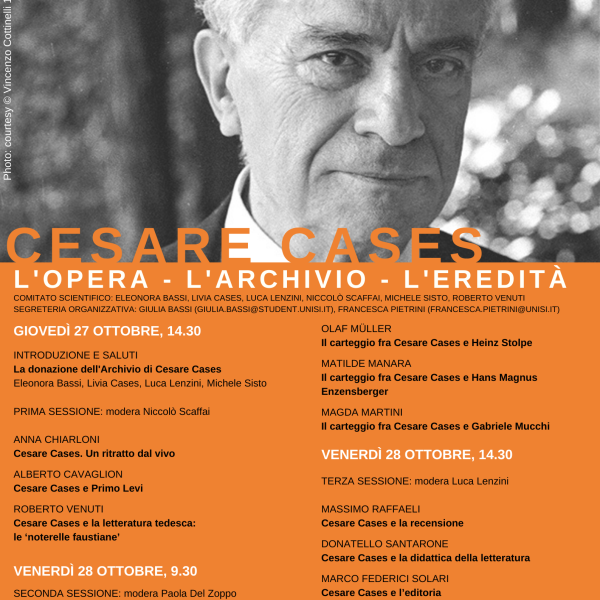 Photo: courtesy © Vincenzo Cottinelli 1

CESARE CASES

L'OPERA - L'ARCHIVIO - L'EREDITÀ

COMITATO SCIENTIFICO: ELEONORA BASSI, LIVIA CASES, LUCA LENZINI, NICCOLÒ SCAFFAI, MICHELE SISTO, ROBERTO VENUTI
SEGRETERIA ORGANIZZATIVA: GIULIA BASSI (GIULIA.BASSI@STUDENT.UNISI.IT), FRANCESCA PIETRINI (FRANCESCA.PIETRINI@UNISI.IT)

GIOVEDÌ 27 OTTOBRE, 14.30

INTRODUZIONE E SALUTI
La donazione dell'Archivio di Cesare Cases
Eleonora Bassi, Livia Cases, Luca Lenzini, Michele Sisto

PRIMA SESSIONE: modera Niccolò Scaffai

ANNA CHIARLONI
Cesare Cases. Un ritratto dal vivo

ALBERTO CAVAGLION
Cesare Cases e Primo Levi

ROBERTO VENUTI
Cesare Cases e la letteratura tedesca: le 'noterelle faustiane'

VENERDÌ 28 OTTOBRE, 9.30

SECONDA SESSIONE: modera Paola Del Zoppo

OLAF MÜLLER
Il carteggio fra Cesare Cases e Heinz Stolpe

MATILDE MANARA
Il carteggio fra Cesare Cases e Hans Magnus Enzensberger

MAGDA MARTINI
Il carteggio fra Cesare Cases e Gabriele Mucchi

VENERDÌ 28 OTTOBRE, 14.30

TERZA SESSIONE: modera Luca Lenzini

MASSIMO RAFFAELI
Cesare Cases e la recensione

DONATELLO SANTARONE
Cesare Cases e la didattica della letteratura

MARCO FEDERICI SOLARI
Cesare Cases e l'editoria